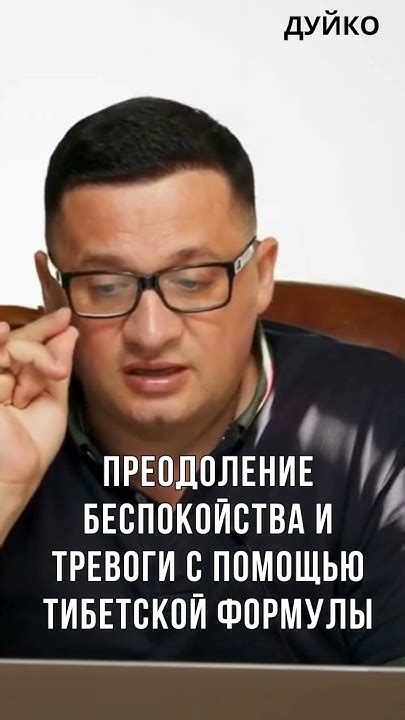 ДУЙКО

ПРЕОДОЛЕНИЕ БЕСПОКОЙСТВА И ТРЕВОГИ С ПОМОЩЬЮ ТИБЕТСКОЙ ФОРМУЛЫ